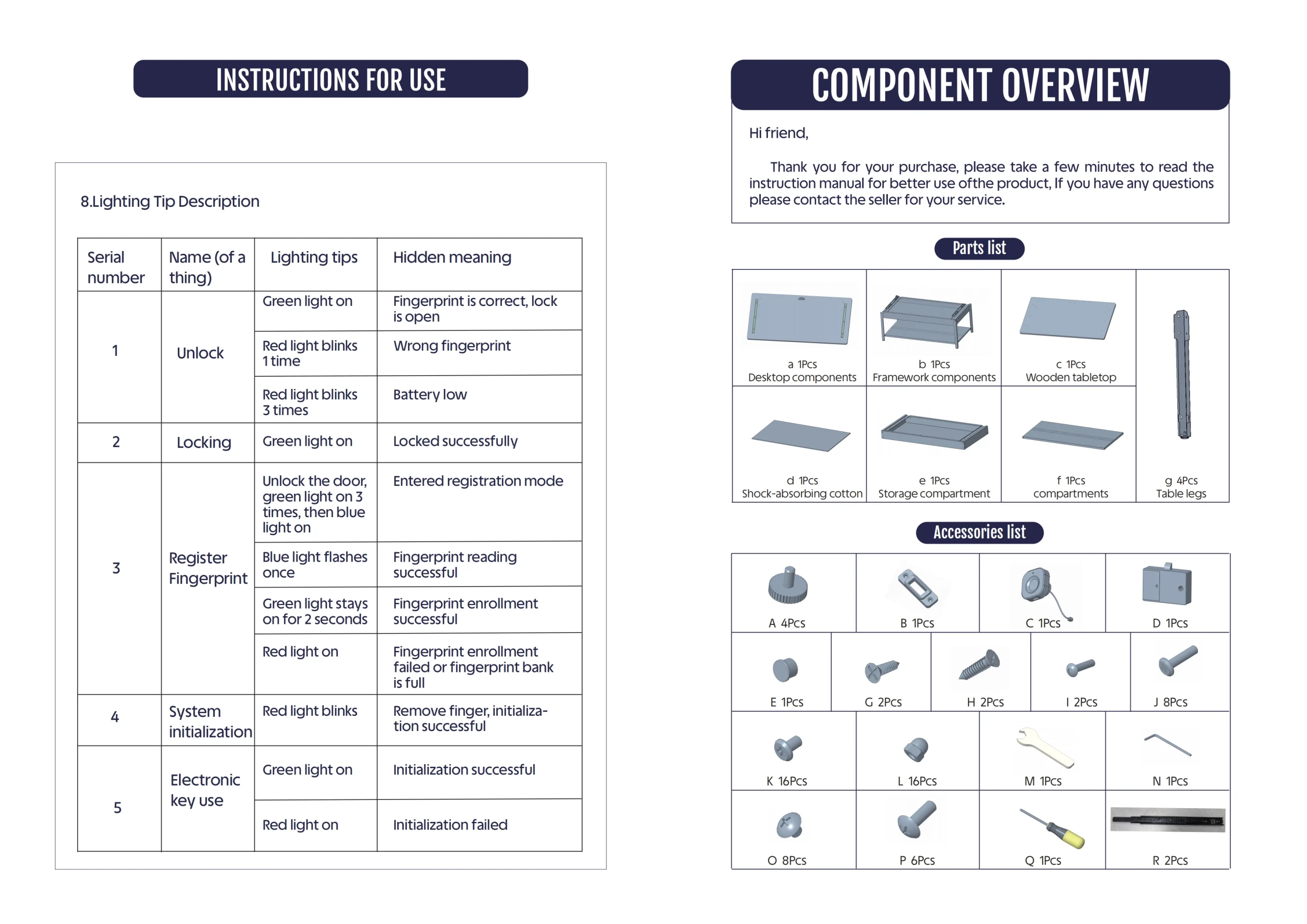 INSTRUCTIONS FOR USE

8.Lighting Tip Description

| Serial number | Name (of a thing) | Lighting tips | Hidden meaning |
|---|---|---|---|
| 1 | Unlock | Green light on | Fingerprint is correct, lock is open |
| | | Red light blinks 1 time | Wrong fingerprint |
| | | Red light blinks 3 times | Battery low |
| 2 | Locking | Green light on | Locked successfully |
| 3 | Register Fingerprint | Unlock the door, green light on 3 times, then blue light on | Entered registration mode |
| | | Blue light flashes once | Fingerprint reading successful |
| | | Green light stays on for 2 seconds | Fingerprint enrollment successful |
| | | Red light on | Fingerprint enrollment failed or fingerprint bank is full |
| 4 | System initialization | Red light blinks | Remove finger, initialization successful |
| 5 | Electronic key use | Green light on | Initialization successful |
| | | Red light on | Initialization failed |

COMPONENT OVERVIEW

Hi friend,

Thank you for your purchase, please take a few minutes to read the instruction manual for better use ofthe product, If you have any questions please contact the seller for your service.

Parts list

a 1Pcs Desktop components
b 1Pcs Framework components
c 1Pcs Wooden tabletop
d 1Pcs Shock-absorbing cotton
e 1Pcs Storage compartment
f 1Pcs compartments
g 4Pcs Table legs

Accessories list

A 4Pcs
B 1Pcs
C 1Pcs
D 1Pcs
E 1Pcs
G 2Pcs
H 2Pcs
I 2Pcs
J 8Pcs
K 16Pcs
L 16Pcs
M 1Pcs
N 1Pcs
O 8Pcs
P 6Pcs
Q 1Pcs
R 2Pcs